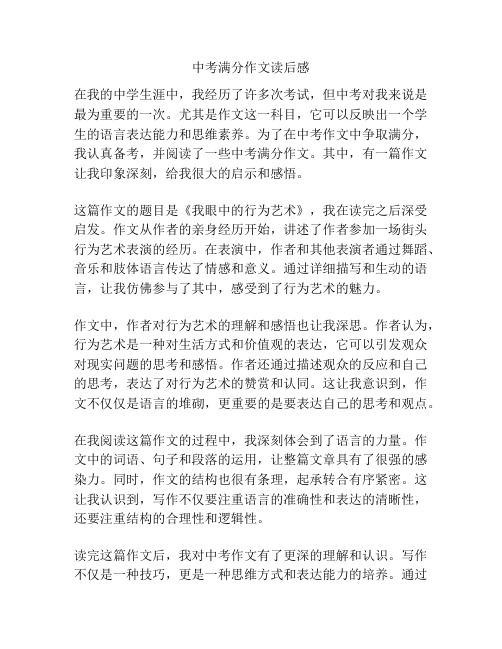 中考满分作文读后感

在我的中学生涯中，我经历了许多次考试，但中考对我来说是最为重要的一次。尤其是作文这一科目，它可以反映出一个学生的语言表达能力和思维素养。为了在中考作文中争取满分，我认真备考，并阅读了一些中考满分作文。其中，有一篇作文让我印象深刻，给我很大的启示和感悟。

这篇作文的题目是《我眼中的行为艺术》，我在读完之后深受启发。作文从作者的亲身经历开始，讲述了作者参加一场街头行为艺术表演的经历。在表演中，作者和其他表演者通过舞蹈、音乐和肢体语言传达了情感和意义。通过详细描写和生动的语言，让我仿佛参与了其中，感受到了行为艺术的魅力。

作文中，作者对行为艺术的理解和感悟也让我深思。作者认为，行为艺术是一种对生活方式和价值观的表达，它可以引发观众对现实问题的思考和感悟。作者还通过描述观众的反应和自己的思考，表达了对行为艺术的赞赏和认同。这让我意识到，作文不仅仅是语言的堆砌，更重要的是要表达自己的思考和观点。

在我阅读这篇作文的过程中，我深刻体会到了语言的力量。作文中的词语、句子和段落的运用，让整篇文章具有了很强的感染力。同时，作文的结构也很有条理，起承转合有序紧密。这让我认识到，写作不仅要注重语言的准确性和表达的清晰性，还要注重结构的合理性和逻辑性。

读完这篇作文后，我对中考作文有了更深的理解和认识。写作不仅是一种技巧，更是一种思维方式和表达能力的培养。通过